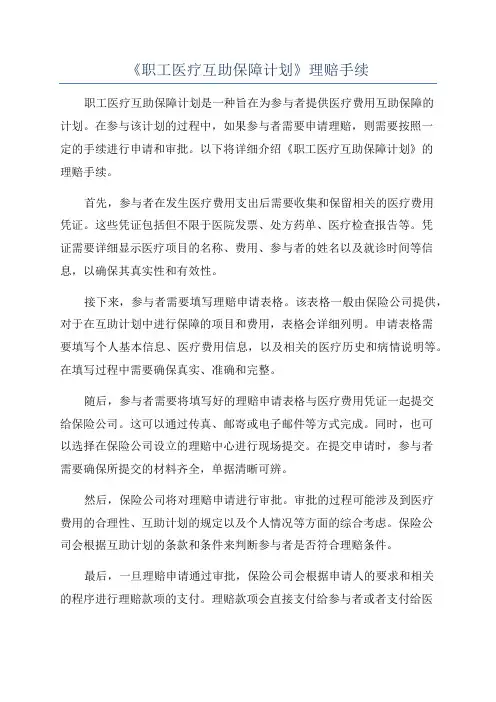 《职工医疗互助保障计划》理赔手续

职工医疗互助保障计划是一种旨在为参与者提供医疗费用互助保障的计划。在参与该计划的过程中，如果参与者需要申请理赔，则需要按照一定的手续进行申请和审批。以下将详细介绍《职工医疗互助保障计划》的理赔手续。

首先，参与者在发生医疗费用支出后需要收集和保留相关的医疗费用凭证。这些凭证包括但不限于医院发票、处方药单、医疗检查报告等。凭证需要详细显示医疗项目的名称、费用、参与者的姓名以及就诊时间等信息，以确保其真实性和有效性。

接下来，参与者需要填写理赔申请表格。该表格一般由保险公司提供，对于在互助计划中进行保障的项目和费用，表格会详细列明。申请表格需要填写个人基本信息、医疗费用信息，以及相关的医疗历史和病情说明等。在填写过程中需要确保真实、准确和完整。

随后，参与者需要将填写好的理赔申请表格与医疗费用凭证一起提交给保险公司。这可以通过传真、邮寄或电子邮件等方式完成。同时，也可以选择在保险公司设立的理赔中心进行现场提交。在提交申请时，参与者需要确保所提交的材料齐全，单据清晰可辨。

然后，保险公司将对理赔申请进行审批。审批的过程可能涉及到医疗费用的合理性、互助计划的规定以及个人情况等方面的综合考虑。保险公司会根据互助计划的条款和条件来判断参与者是否符合理赔条件。

最后，一旦理赔申请通过审批，保险公司会根据申请人的要求和相关的程序进行理赔款项的支付。理赔款项会直接支付给参与者或者支付给医